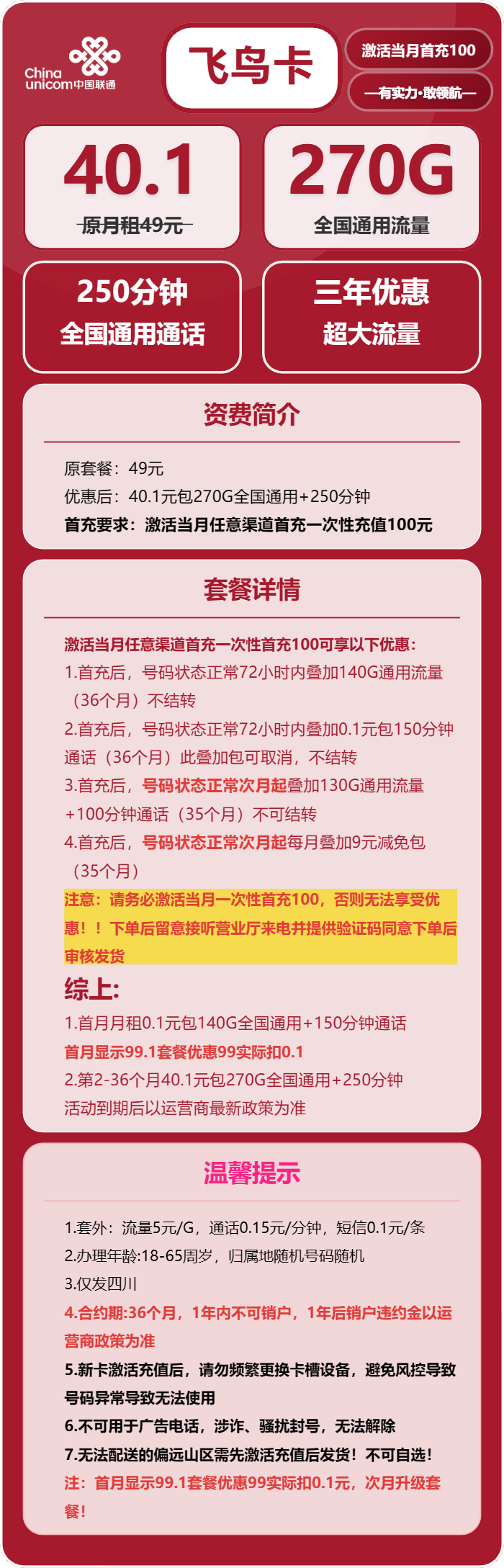 China unicom中国联通

飞鸟卡

激活当月首充100

—有实力·敢领航—

40.1
原月租49元

270G
全国通用流量

250分钟
全国通用通话

三年优惠
超大流量

资费简介

原套餐：49元
优惠后：40.1元包270G全国通用+250分钟
首充要求：激活当月任意渠道首充一次性充值100元

套餐详情

激活当月任意渠道首充一次性首充100可享以下优惠：
1.首充后，号码状态正常72小时内叠加140G通用流量（36个月）不结转
2.首充后，号码状态正常72小时内叠加0.1元包150分钟通话（36个月）此叠加包可取消，不结转
3.首充后，号码状态正常次月起叠加130G通用流量+100分钟通话（35个月）不可结转
4.首充后，号码状态正常次月起每月叠加9元减免包（35个月）
注意：请务必激活当月一次性首充100，否则无法享受优惠！！下单后留意接听营业厅来电并提供验证码同意下单后审核发货
综上:
1.首月月租0.1元包140G全国通用+150分钟通话
首月显示99.1套餐优惠99实际扣0.1
2.第2-36个月40.1元包270G全国通用+250分钟
活动到期后以运营商最新政策为准

温馨提示

1.套外：流量5元/G，通话0.15元/分钟，短信0.1元/条
2.办理年龄:18-65周岁，归属地随机号码随机
3.仅发四川
4.合约期:36个月，1年内不可销户，1年后销户违约金以运营商政策为准
5.新卡激活充值后，请勿频繁更换卡槽设备，避免风控导致号码异常导致无法使用
6.不可用于广告电话，涉诈、骚扰封号，无法解除
7.无法配送的偏远山区需先激活充值后发货！不可自选！
注：首月显示99.1套餐优惠99实际扣0.1元，次月升级套餐！